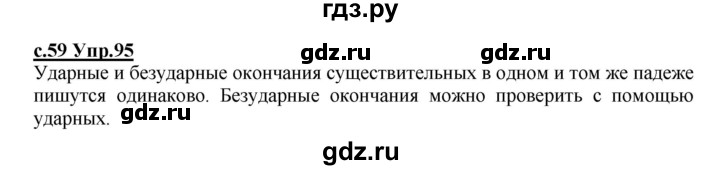 гдз.ру

с.59 Упр.95 gdz.ru gdz.ru

Ударные и безударные окончания существительных в одном и том же падеже пишутся одинаково. Безударные окончания можно проверить с помощью ударных. gdz.ru

gdz.ru